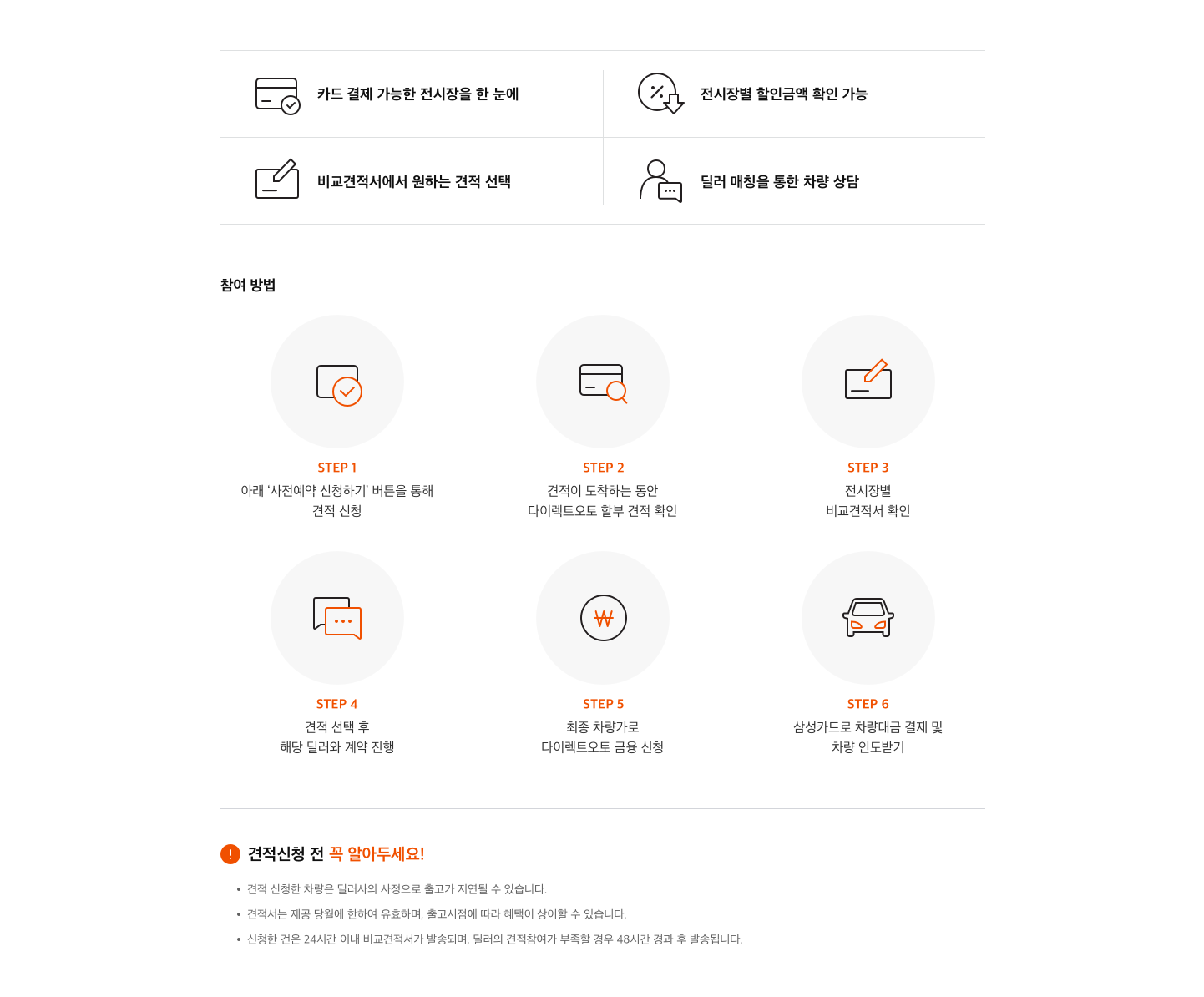 카드 결제 가능한 전시장을 한 눈에

전시장별 할인금액 확인 가능

비교견적서에서 원하는 견적 선택

딜러 매칭을 통한 차량 상담

참여 방법

STEP 1
아래 '사전예약 신청하기' 버튼을 통해 견적 신청

STEP 2
견적이 도착하는 동안 다이렉트오토 할부 견적 확인

STEP 3
전시장별 비교견적서 확인

STEP 4
견적 선택 후 해당 딜러와 계약 진행

STEP 5
최종 차량가로 다이렉트오토 금융 신청

STEP 6
삼성카드로 차량대금 결제 및 차량 인도받기

견적신청 전 꼭 알아두세요!

• 견적 신청한 차량은 딜러사의 사정으로 출고가 지연될 수 있습니다.
• 견적서는 제공 당월에 한하여 유효하며, 출고시점에 따라 혜택이 상이할 수 있습니다.
• 신청한 건은 24시간 이내 비교견적서가 발송되며, 딜러의 견적참여가 부족할 경우 48시간 경과 후 발송됩니다.